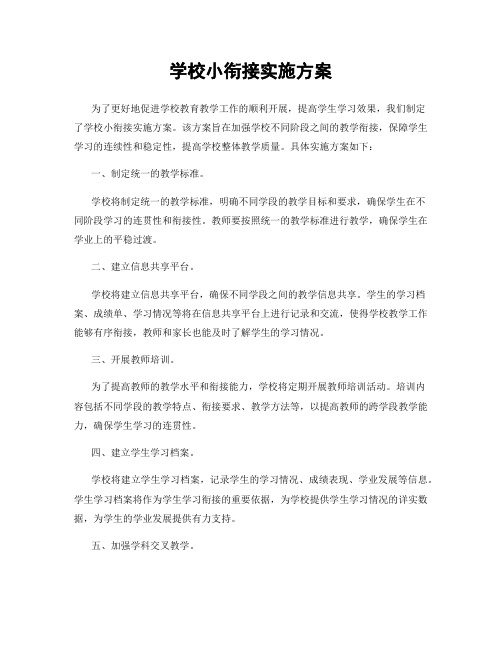 学校小衔接实施方案

为了更好地促进学校教育教学工作的顺利开展，提高学生学习效果，我们制定了学校小衔接实施方案。该方案旨在加强学校不同阶段之间的教学衔接，保障学生学习的连续性和稳定性，提高学校整体教学质量。具体实施方案如下：

一、制定统一的教学标准。

学校将制定统一的教学标准，明确不同学段的教学目标和要求，确保学生在不同阶段学习的连贯性和衔接性。教师要按照统一的教学标准进行教学，确保学生在学业上的平稳过渡。

二、建立信息共享平台。

学校将建立信息共享平台，确保不同学段之间的教学信息共享。学生的学习档案、成绩单、学习情况等将在信息共享平台上进行记录和交流，使得学校教学工作能够有序衔接，教师和家长也能及时了解学生的学习情况。

三、开展教师培训。

为了提高教师的教学水平和衔接能力，学校将定期开展教师培训活动。培训内容包括不同学段的教学特点、衔接要求、教学方法等，以提高教师的跨学段教学能力，确保学生学习的连贯性。

四、建立学生学习档案。

学校将建立学生学习档案，记录学生的学习情况、成绩表现、学业发展等信息。学生学习档案将作为学生学习衔接的重要依据，为学校提供学生学习情况的详实数据，为学生的学业发展提供有力支持。

五、加强学科交叉教学。